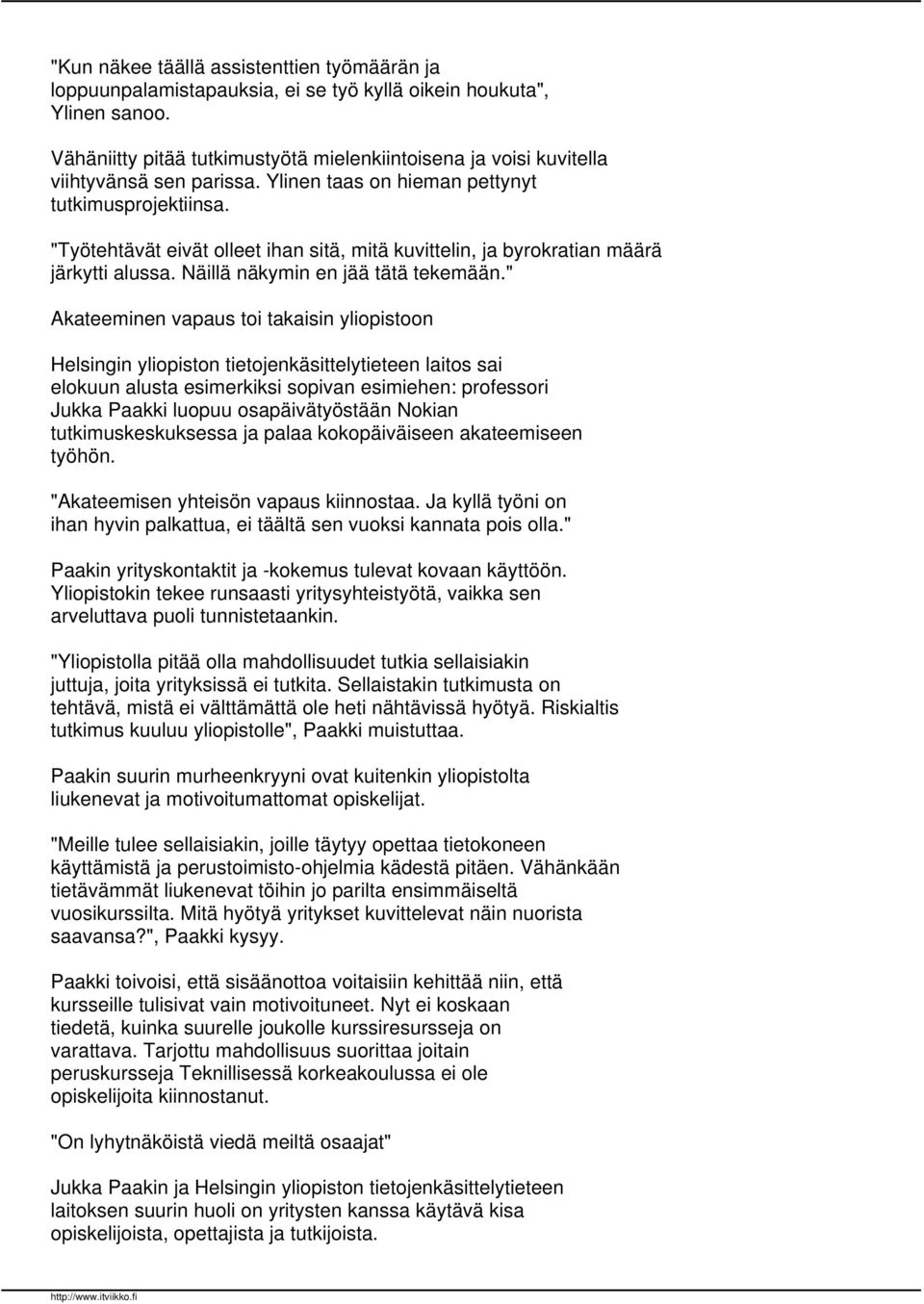 "Kun näkee täällä assistenttien työmäärän ja loppuunpalamistapauksia, ei se työ kyllä oikein houkuta", Ylinen sanoo.

Vähäniitty pitää tutkimustyötä mielenkiintoisena ja voisi kuvitella viihtyvänsä sen parissa. Ylinen taas on hieman pettynyt tutkimusprojektiinsa.

"Työtehtävät eivät olleet ihan sitä, mitä kuvittelin, ja byrokratian määrä järkytti alussa. Näillä näkymin en jää tätä tekemään."

Akateeminen vapaus toi takaisin yliopistoon

Helsingin yliopiston tietojenkäsittelytieteen laitos sai elokuun alusta esimerkiksi sopivan esimiehen: professori Jukka Paakki luopuu osapäivätyöstään Nokian tutkimuskeskuksessa ja palaa kokopäiväiseen akateemiseen työhön.

"Akateemisen yhteisön vapaus kiinnostaa. Ja kyllä työni on ihan hyvin palkattua, ei täältä sen vuoksi kannata pois olla."

Paakin yrityskontaktit ja -kokemus tulevat kovaan käyttöön. Yliopistokin tekee runsaasti yritysyhteistyötä, vaikka sen arveluttava puoli tunnistetaankin.

"Yliopistolla pitää olla mahdollisuudet tutkia sellaisiakin juttuja, joita yrityksissä ei tutkita. Sellaistakin tutkimusta on tehtävä, mistä ei välttämättä ole heti nähtävissä hyötyä. Riskialtis tutkimus kuuluu yliopistolle", Paakki muistuttaa.

Paakin suurin murheenkryyni ovat kuitenkin yliopistolta liukenevat ja motivoitumattomat opiskelijat.

"Meille tulee sellaisiakin, joille täytyy opettaa tietokoneen käyttämistä ja perustoimisto-ohjelmia kädestä pitäen. Vähänkään tietävämmät liukenevat töihin jo parilta ensimmäiseltä vuosikurssilta. Mitä hyötyä yritykset kuvittelevat näin nuorista saavansa?", Paakki kysyy.

Paakki toivoisi, että sisäänottoa voitaisiin kehittää niin, että kursseille tulisivat vain motivoituneet. Nyt ei koskaan tiedetä, kuinka suurelle joukolle kurssiresursseja on varattava. Tarjottu mahdollisuus suorittaa joitain peruskursseja Teknillisessä korkeakoulussa ei ole opiskelijoita kiinnostanut.

"On lyhytnäköistä viedä meiltä osaajat"

Jukka Paakin ja Helsingin yliopiston tietojenkäsittelytieteen laitoksen suurin huoli on yritysten kanssa käytävä kisa opiskelijoista, opettajista ja tutkijoista.

http://www.itviikko.fi